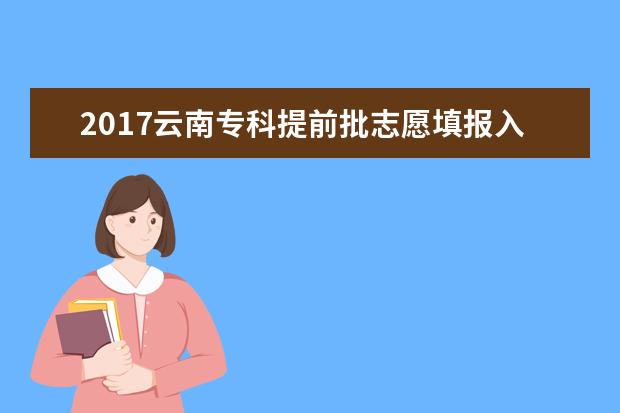 2017云南专科提前批志愿填报入